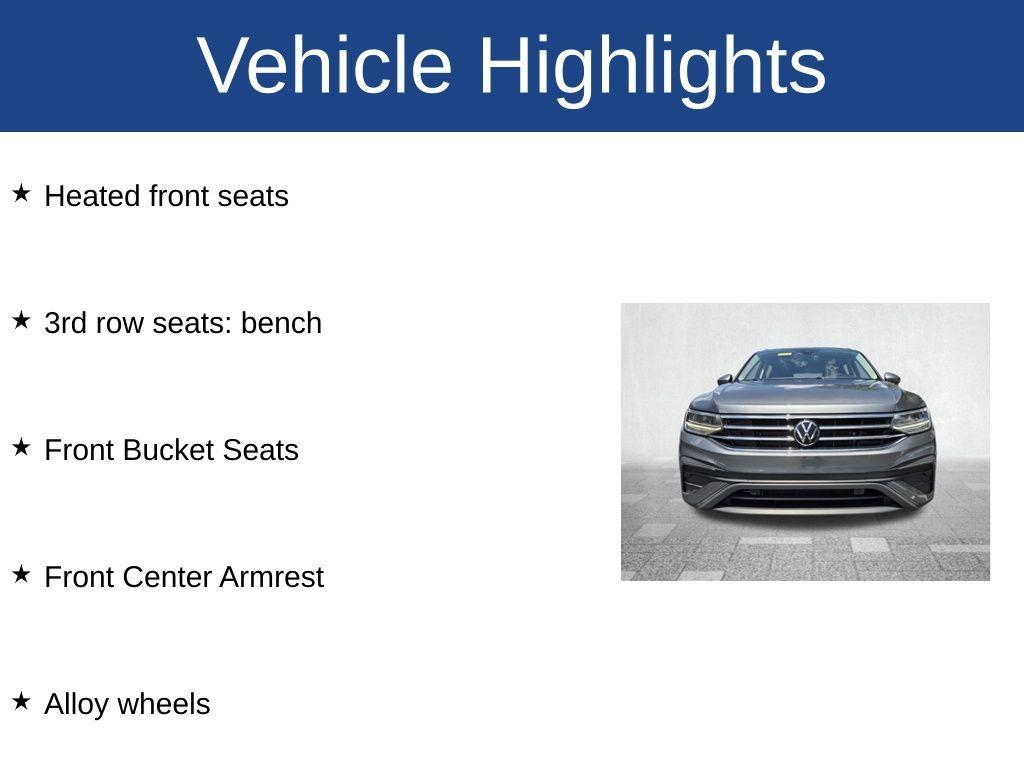 Vehicle Highlights

★ Heated front seats

★ 3rd row seats: bench

★ Front Bucket Seats

★ Front Center Armrest

★ Alloy wheels